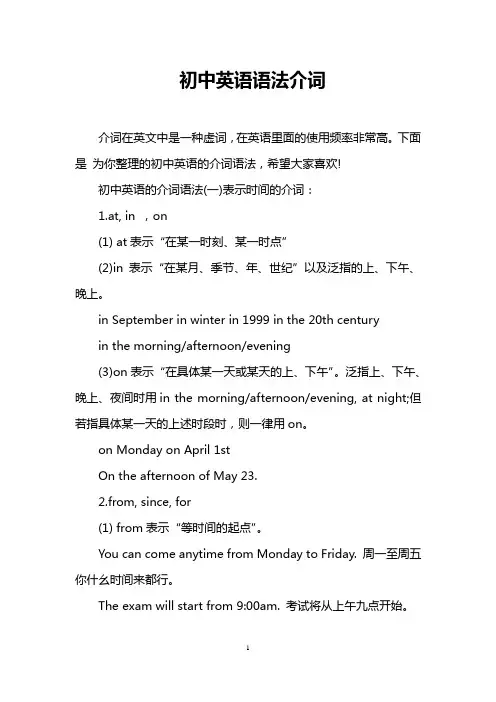 初中英语语法介词

介词在英文中是一种虚词，在英语里面的使用频率非常高。下面是 为你整理的初中英语的介词语法，希望大家喜欢!

初中英语的介词语法(一)表示时间的介词：

1.at, in ，on

(1) at 表示“在某一时刻、某一时点”

(2)in 表示“在某月、季节、年、世纪”以及泛指的上、下午、晚上。

in September in winter in 1999 in the 20th century

in the morning/afternoon/evening

(3)on 表示“在具体某一天或某天的上、下午”。泛指上、下午、晚上、夜间时用 in the morning/afternoon/evening, at night;但若指具体某一天的上述时段时，则一律用 on。

on Monday on April 1st

On the afternoon of May 23.

2.from, since, for

(1) from 表示“等时间的起点”。

You can come anytime from Monday to Friday. 周一至周五你什么时间来都行。

The exam will start from 9:00am. 考试将从上午九点开始。

1